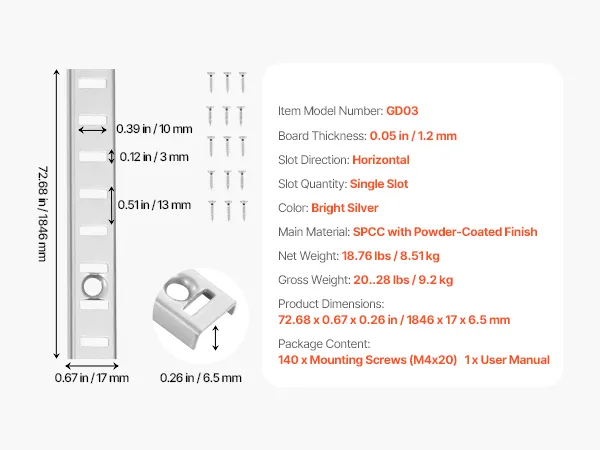 72.68 in / 1846 mm

0.39 in / 10 mm

0.12 in / 3 mm

0.51 in / 13 mm

0.67 in / 17 mm

0.26 in / 6.5 mm

Item Model Number: GD03

Board Thickness: 0.05 in / 1.2 mm

Slot Direction: Horizontal

Slot Quantity: Single Slot

Color: Bright Silver

Main Material: SPCC with Powder-Coated Finish

Net Weight: 18.76 lbs / 8.51 kg

Gross Weight: 20..28 lbs / 9.2 kg

Product Dimensions:
72.68 x 0.67 x 0.26 in / 1846 x 17 x 6.5 mm

Package Content:
140 x Mounting Screws (M4x20) 1 x User Manual